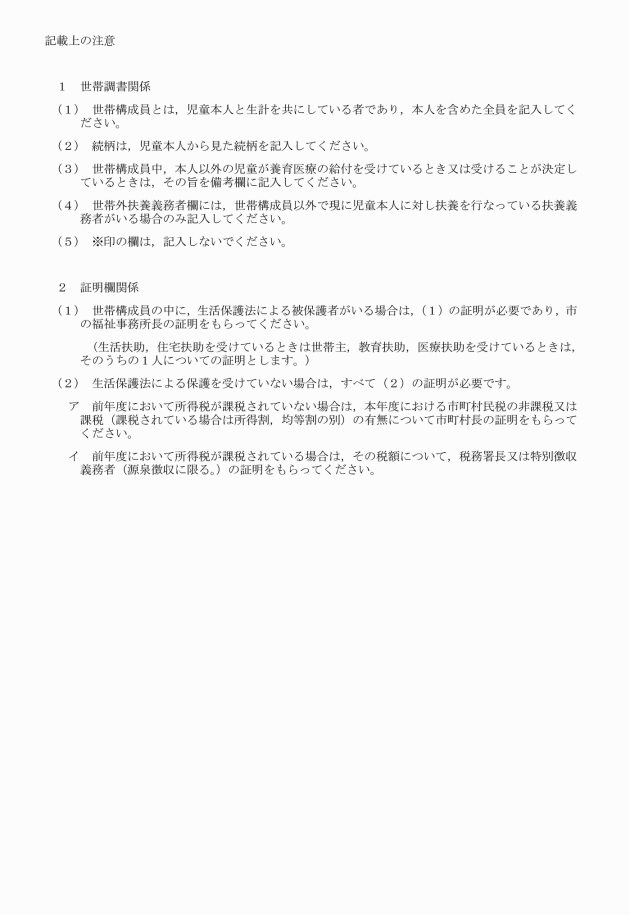 記載上の注意

１　世帯調書関係

（１）　世帯構成員とは，児童本人と生計を共にしている者であり，本人を含めた全員を記入してください。

（２）　続柄は，児童本人から見た続柄を記入してください。

（３）　世帯構成員中，本人以外の児童が養育医療の給付を受けているとき又は受けることが決定しているときは，その旨を備考欄に記入してください。

（４）　世帯外扶養義務者欄には，世帯構成員以外で現に児童本人に対し扶養を行なっている扶養義務者がいる場合のみ記入してください。

（５）　※印の欄は，記入しないでください。

２　証明欄関係

（１）　世帯構成員の中に，生活保護法による被保護者がいる場合は，（１）の証明が必要であり，市の福祉事務所長の証明をもらってください。

（生活扶助，住宅扶助を受けているときは世帯主，教育扶助，医療扶助を受けているときは，そのうちの１人についての証明とします。）

（２）　生活保護法による保護を受けていない場合は，すべて（２）の証明が必要です。

ア　前年度において所得税が課税されていない場合は，本年度における市町村民税の非課税又は課税（課税されている場合は所得割，均等割の別）の有無について市町村長の証明をもらってください。

イ　前年度において所得税が課税されている場合は，その税額について，税務署長又は特別徴収義務者（源泉徴収に限る。）の証明をもらってください。